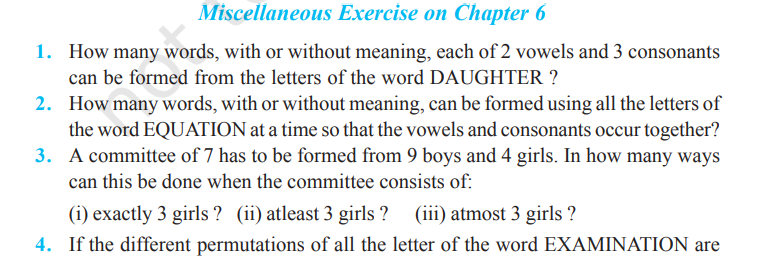 Miscellaneous Exercise on Chapter 6

not

1. How many words, with or without meaning, each of 2 vowels and 3 consonants can be formed from the letters of the word DAUGHTER ?

2. How many words, with or without meaning, can be formed using all the letters of the word EQUATION at a time so that the vowels and consonants occur together?

3. A committee of 7 has to be formed from 9 boys and 4 girls. In how many ways can this be done when the committee consists of:

(i) exactly 3 girls ? (ii) atleast 3 girls ? (iii) atmost 3 girls ?

4. If the different permutations of all the letter of the word EXAMINATION are